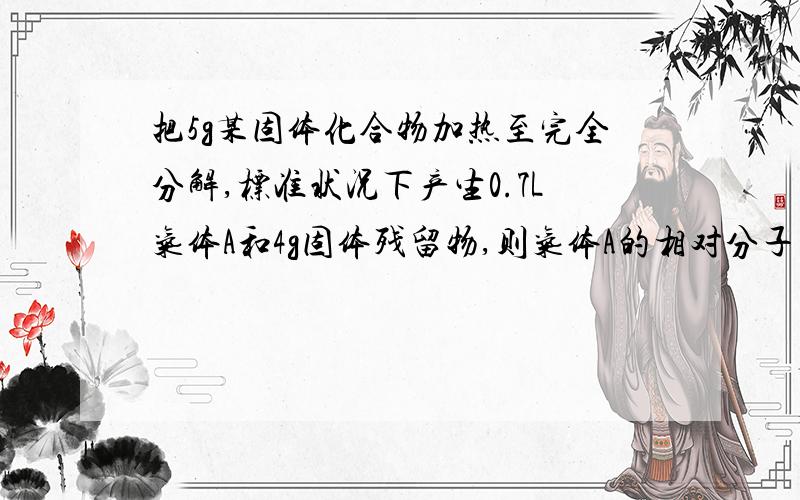 把5g某固体化合物加热至完全分解,标准状况下产生0.7L气体A和4g固体残留物,则气体A的相对分子